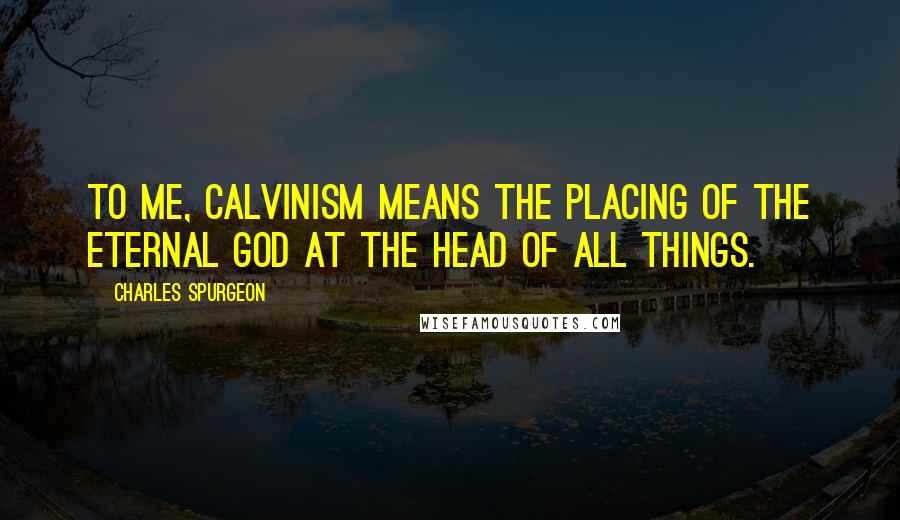 TO ME, CALVINISM MEANS THE PLACING OF THE ETERNAL GOD AT THE HEAD OF ALL THINGS.

CHARLES SPURGEON

WISEFAMOUSQUOTES.COM